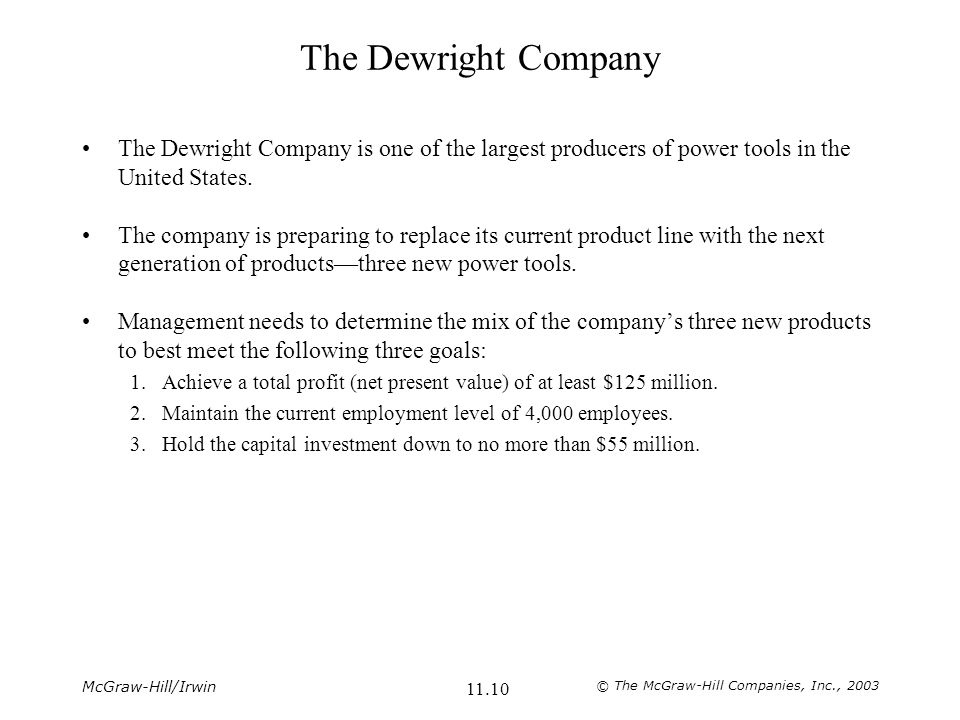 The Dewright Company

• The Dewright Company is one of the largest producers of power tools in the United States.

• The company is preparing to replace its current product line with the next generation of products—three new power tools.

• Management needs to determine the mix of the company's three new products to best meet the following three goals:

1. Achieve a total profit (net present value) of at least \$125 million.
2. Maintain the current employment level of 4,000 employees.
3. Hold the capital investment down to no more than \$55 million.

McGraw-Hill/Irwin

11.10

© The McGraw-Hill Companies, Inc., 2003